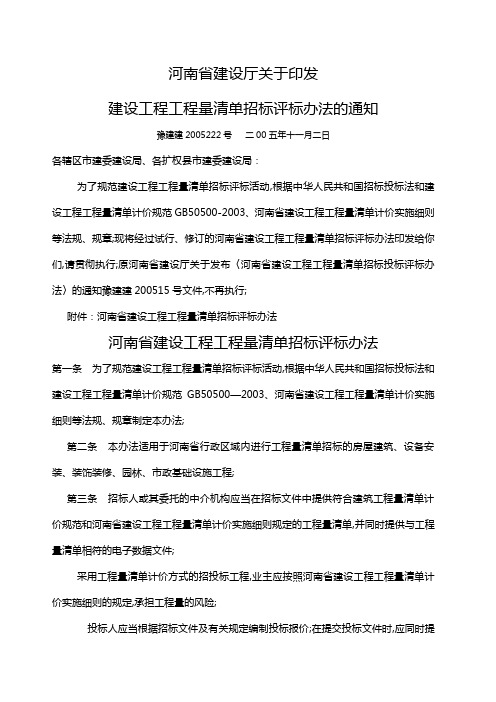 河南省建设厅关于印发

建设工程工程量清单招标评标办法的通知

豫建建 2005222 号　二 00 五年十一月二日

各辖区市建委建设局、各扩权县市建委建设局：

为了规范建设工程工程量清单招标评标活动,根据中华人民共和国招标投标法和建设工程工程量清单计价规范 GB50500-2003、河南省建设工程工程量清单计价实施细则等法规、规章,现将经过试行、修订的河南省建设工程工程量清单招标评标办法印发给你们,请贯彻执行;原河南省建设厅关于发布《河南省建设工程工程量清单招标投标评标办法》的通知豫建建 200515 号文件,不再执行;

附件：河南省建设工程工程量清单招标评标办法

河南省建设工程工程量清单招标评标办法

第一条　为了规范建设工程工程量清单招标评标活动,根据中华人民共和国招标投标法和建设工程工程量清单计价规范 GB50500—2003、河南省建设工程工程量清单计价实施细则等法规、规章制定本办法;

第二条　本办法适用于河南省行政区域内进行工程量清单招标的房屋建筑、设备安装、装饰装修、园林、市政基础设施工程;

第三条　招标人或其委托的中介机构应当在招标文件中提供符合建筑工程量清单计价规范和河南省建设工程工程量清单计价实施细则规定的工程量清单,并同时提供与工程量清单相符的电子数据文件;

采用工程量清单计价方式的招投标工程,业主应按照河南省建设工程工程量清单计价实施细则的规定,承担工程量的风险;

投标人应当根据招标文件及有关规定编制投标报价;在提交投标文件时,应同时提